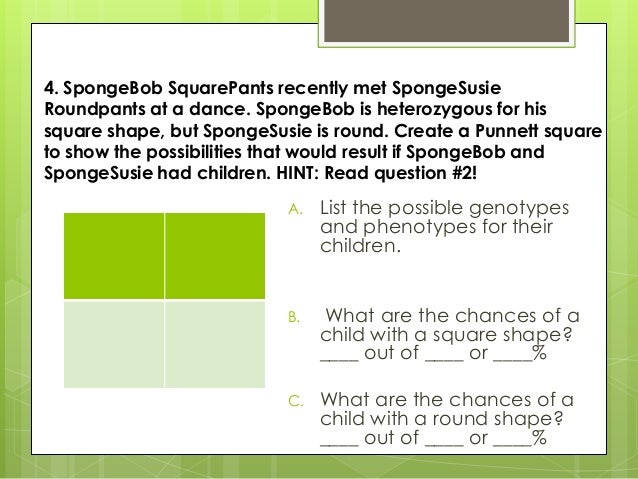 4. SpongeBob SquarePants recently met SpongeSusie Roundpants at a dance. SpongeBob is heterozygous for his square shape, but SpongeSusie is round. Create a Punnett square to show the possibilities that would result if SpongeBob and SpongeSusie had children. HINT: Read question #2!

A. List the possible genotypes and phenotypes for their children.

B. What are the chances of a child with a square shape? ____ out of ____ or ____%

C. What are the chances of a child with a round shape? ____ out of ____ or ____%